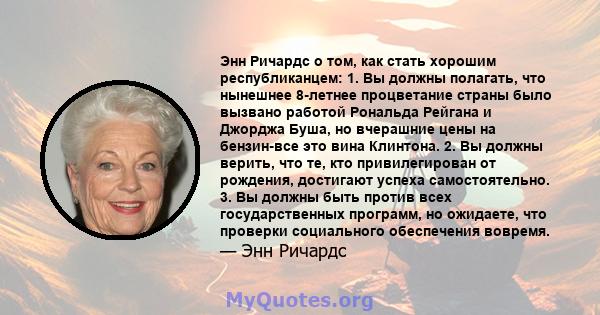 Энн Ричардс о том, как стать хорошим республиканцем: 1. Вы должны полагать, что нынешнее 8-летнее процветание страны было вызвано работой Рональда Рейгана и Джорджа Буша, но вчерашние цены на бензин-все это вина Клинтона. 2. Вы должны верить, что те, кто привилегирован от рождения, достигают успеха самостоятельно. 3. Вы должны быть против всех государственных программ, но ожидаете, что проверки социального обеспечения вовремя.
— Энн Ричардс

MyQuotes.org